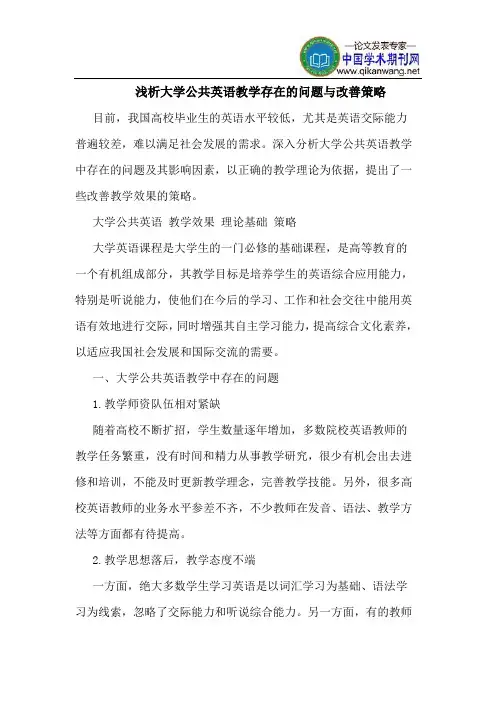 —论文发表专家—
中国学术期刊网
www.qikanwang.net

浅析大学公共英语教学存在的问题与改善策略

目前，我国高校毕业生的英语水平较低，尤其是英语交际能力普遍较差，难以满足社会发展的需求。深入分析大学公共英语教学中存在的问题及其影响因素，以正确的教学理论为依据，提出了一些改善教学效果的策略。

大学公共英语 教学效果 理论基础 策略

大学英语课程是大学生的一门必修的基础课程，是高等教育的一个有机组成部分，其教学目标是培养学生的英语综合应用能力，特别是听说能力，使他们在今后的学习、工作和社会交往中能用英语有效地进行交际，同时增强其自主学习能力，提高综合文化素养，以适应我国社会发展和国际交流的需要。

一、大学公共英语教学中存在的问题

1.教学师资队伍相对紧缺

随着高校不断扩招，学生数量逐年增加，多数院校英语教师的教学任务繁重，没有时间和精力从事教学研究，很少有机会出去进修和培训，不能及时更新教学理念，完善教学技能。另外，很多高校英语教师的业务水平参差不齐，不少教师在发音、语法、教学方法等方面都有待提高。

2.教学思想落后，教学态度不端

一方面，绝大多数学生学习英语是以词汇学习为基础、语法学习为线索，忽略了交际能力和听说综合能力。另一方面，有的教师